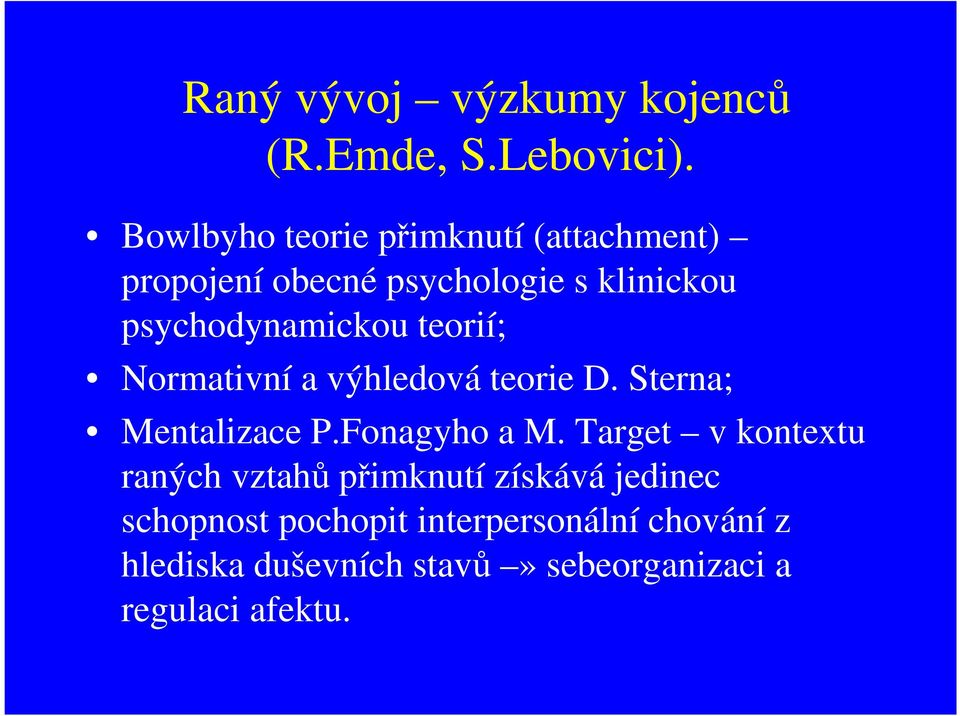 Raný vývoj – výzkumy kojenců (R.Emde, S.Lebovici).

• Bowlbyho teorie přimknutí (attachment) – propojení obecné psychologie s klinickou psychodynamickou teorií;
• Normativní a výhledová teorie D. Sterna;
• Mentalizace P.Fonagyho a M. Target – v kontextu raných vztahů přimknutí získává jedinec schopnost pochopit interpersonální chování z hlediska duševních stavů –» sebeorganizaci a regulaci afektu.